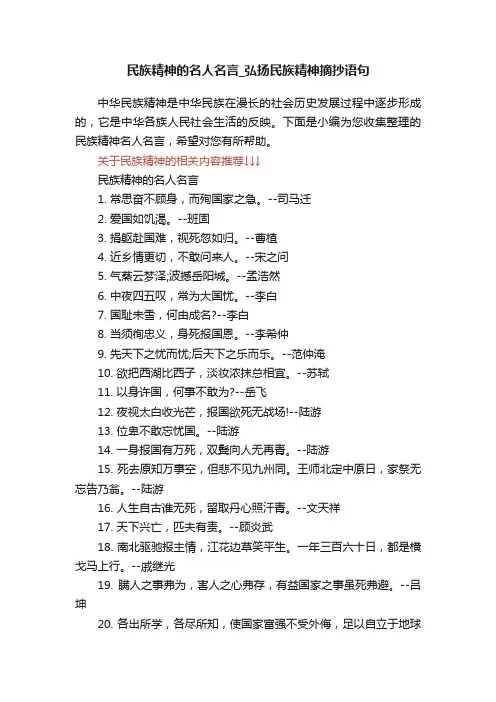 民族精神的名人名言_弘扬民族精神摘抄语句

中华民族精神是中华民族在漫长的社会历史发展过程中逐步形成的，它是中华各族人民社会生活的反映。下面是小编为您收集整理的民族精神名人名言，希望对您有所帮助。

关于民族精神的相关内容推荐↓↓↓

民族精神的名人名言

1. 常思奋不顾身，而殉国家之急。--司马迁

2. 爱国如饥渴。--班固

3. 捐躯赴国难，视死忽如归。--曹植

4. 近乡情更切，不敢问来人。--宋之问

5. 气蒸云梦泽;波撼岳阳城。--孟浩然

6. 中夜四五叹，常为大国忧。--李白

7. 国耻未雪，何由成名?--李白

8. 当须徇忠义，身死报国恩。--李希仲

9. 先天下之忧而忧;后天下之乐而乐。--范仲淹

10. 欲把西湖比西子，淡妆浓抹总相宜。--苏轼

11. 以身许国，何事不敢为?--岳飞

12. 夜视太白收光芒，报国欲死无战场!--陆游

13. 位卑不敢忘忧国。--陆游

14. 一身报国有万死，双鬓向人无再青。--陆游

15. 死去原知万事空，但悲不见九州同。王师北定中原日，家祭无忘告乃翁。--陆游

16. 人生自古谁无死，留取丹心照汗青。--文天祥

17. 天下兴亡，匹夫有责。--顾炎武

18. 南北驱驰报主情，江花边草笑平生。一年三百六十日，都是横戈马上行。--戚继光

19. 瞒人之事弗为，害人之心弗存，有益国家之事虽死弗避。--吕坤

20. 各出所学，各尽所知，使国家富强不受外侮，足以自立于地球